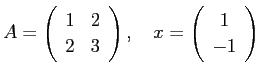 $A = \begin{pmatrix} 1 & 2 \\ 2 & 3 \end{pmatrix}, \quad x = \begin{pmatrix} 1 \\ -1 \end{pmatrix}$